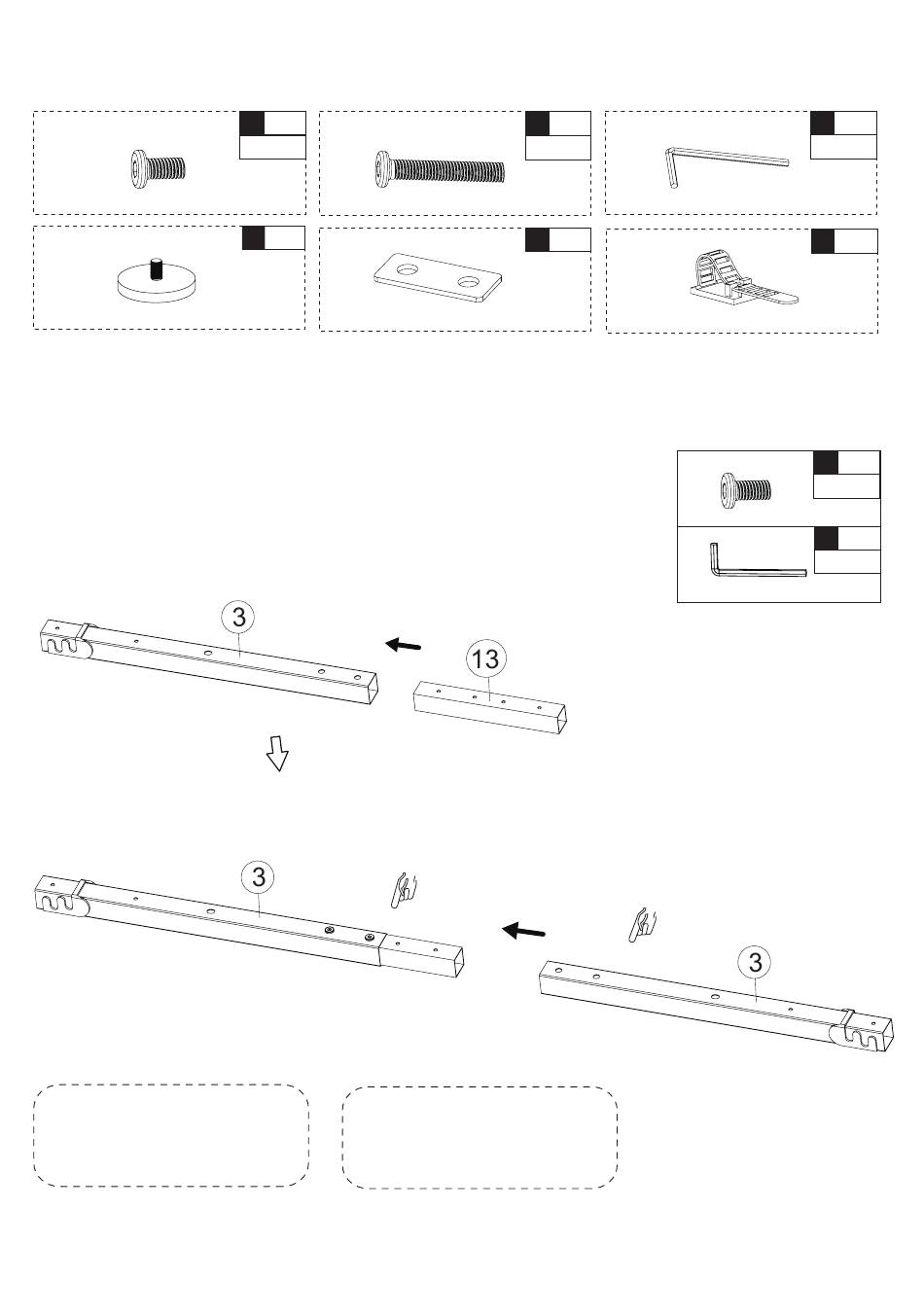 3

13

3

3